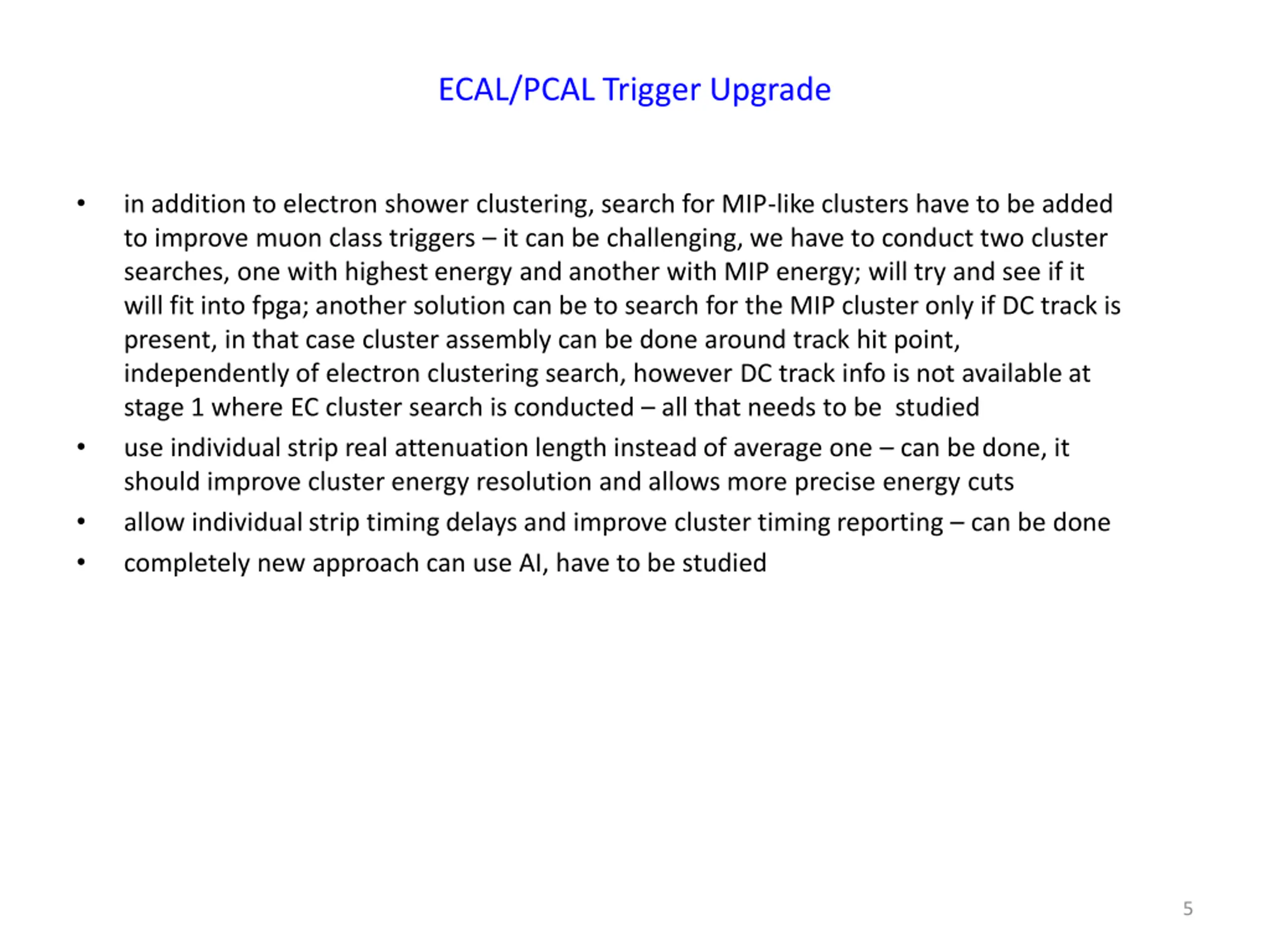 ECAL/PCAL Trigger Upgrade

• in addition to electron shower clustering, search for MIP-like clusters have to be added to improve muon class triggers – it can be challenging, we have to conduct two cluster searches, one with highest energy and another with MIP energy; will try and see if it will fit into fpga; another solution can be to search for the MIP cluster only if DC track is present, in that case cluster assembly can be done around track hit point, independently of electron clustering search, however DC track info is not available at stage 1 where EC cluster search is conducted – all that needs to be studied
• use individual strip real attenuation length instead of average one – can be done, it should improve cluster energy resolution and allows more precise energy cuts
• allow individual strip timing delays and improve cluster timing reporting – can be done
• completely new approach can use AI, have to be studied

5